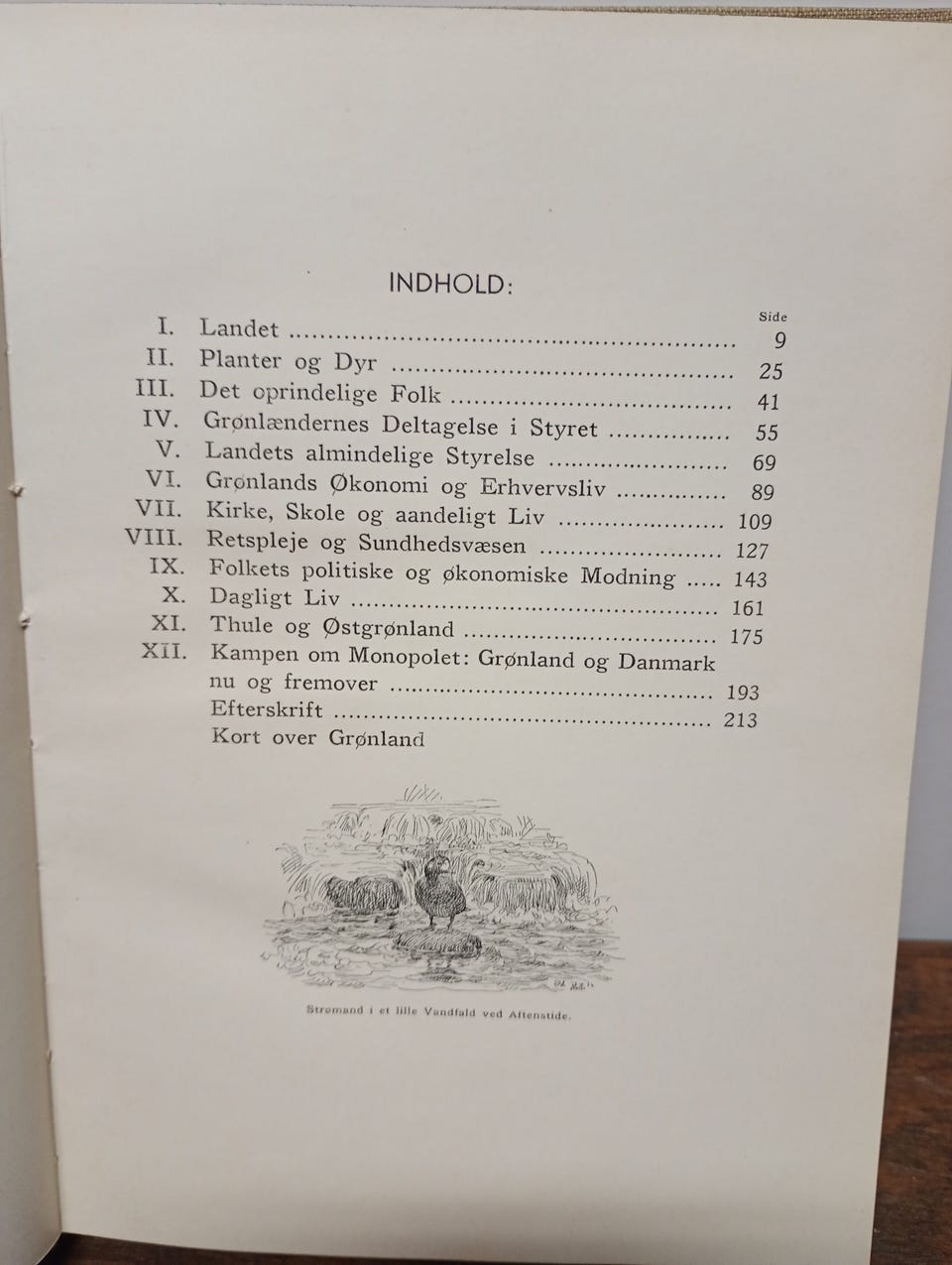 INDHOLD:

Side

I. Landet 9
II. Planter og Dyr 25
III. Det oprindelige Folk 41
IV. Grønlændernes Deltagelse i Styret 55
V. Landets almindelige Styrelse 69
VI. Grønlands Økonomi og Erhvervsliv 89
VII. Kirke, Skole og aandeligt Liv 109
VIII. Retspleje og Sundhedsvæsen 127
IX. Folkets politiske og økonomiske Modning 143
X. Dagligt Liv 161
XI. Thule og Østgrønland 175
XII. Kampen om Monopolet: Grønland og Danmark nu og fremover 193
Efterskrift 213
Kort over Grønland

Strømand i et lille Vandfald ved Aftenstide.